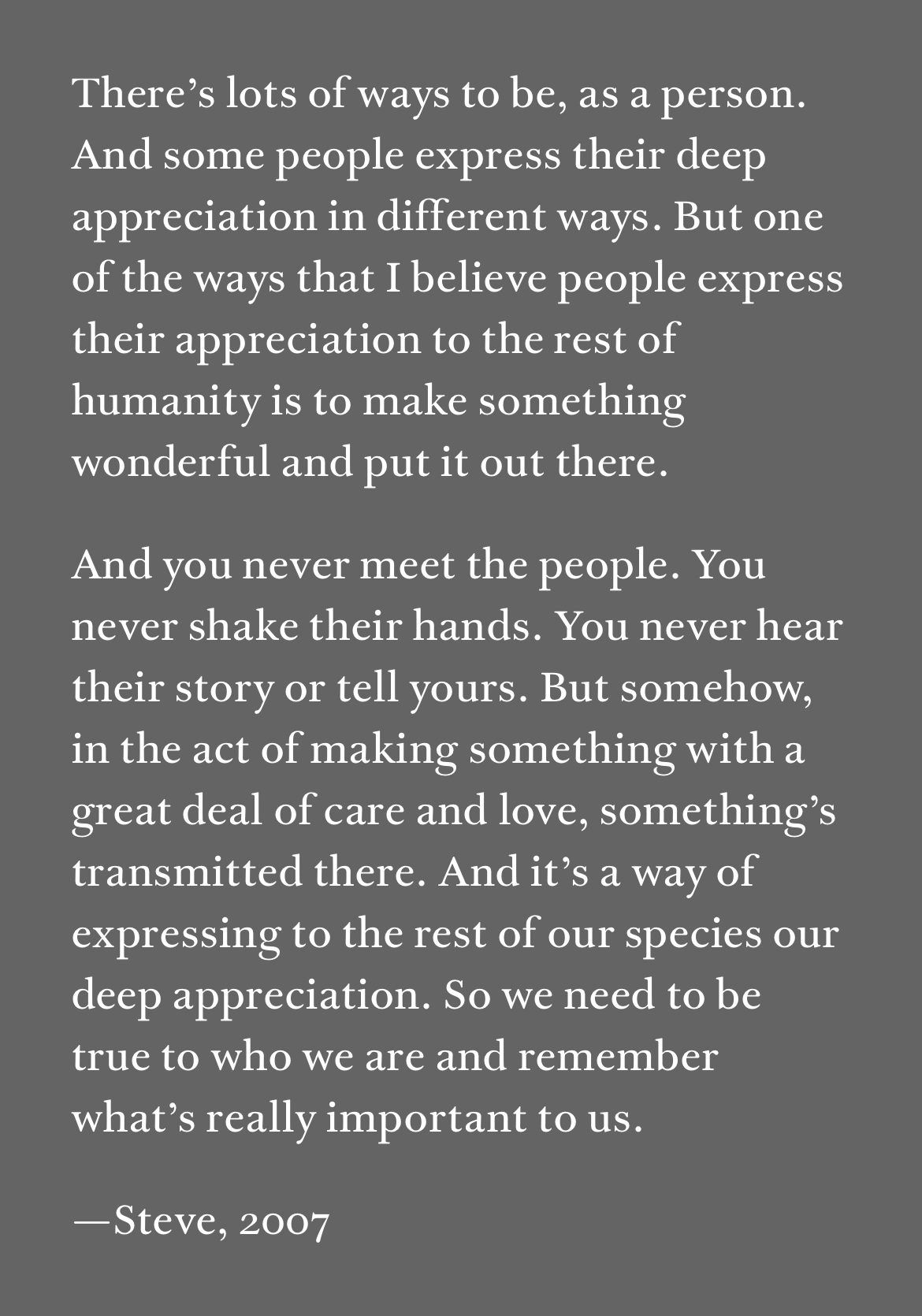 There's lots of ways to be, as a person. And some people express their deep appreciation in different ways. But one of the ways that I believe people express their appreciation to the rest of humanity is to make something wonderful and put it out there.

And you never meet the people. You never shake their hands. You never hear their story or tell yours. But somehow, in the act of making something with a great deal of care and love, something's transmitted there. And it's a way of expressing to the rest of our species our deep appreciation. So we need to be true to who we are and remember what's really important to us.

—Steve, 2007